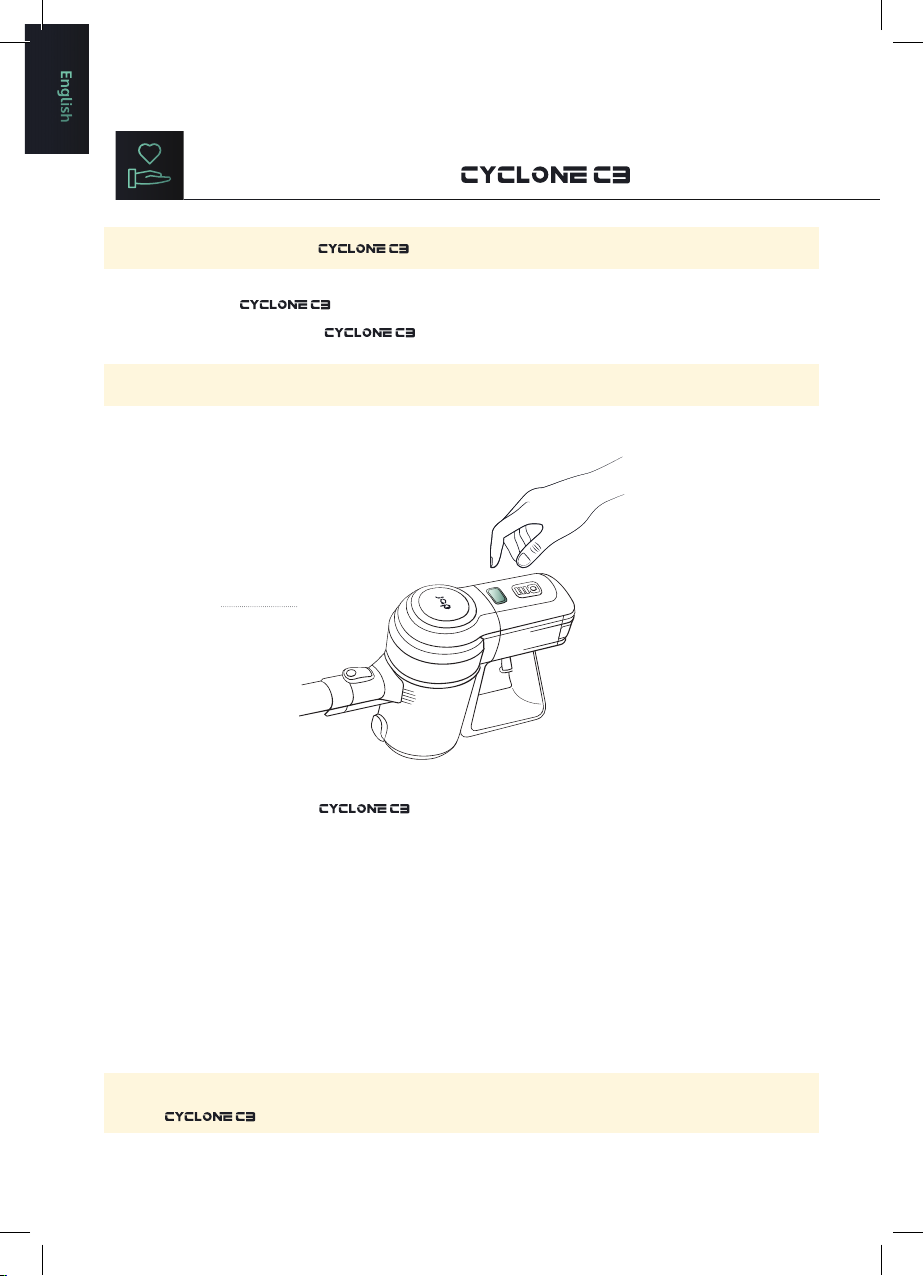 English

CYCLONE C3

CYCLONE C3

CYCLONE C3

CYCLONE C3

CYCLONE C3

CYCLONE C3